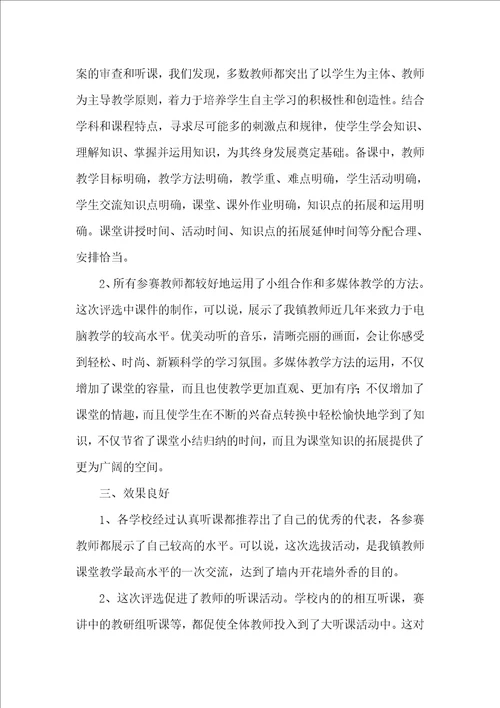 案的审查和听课，我们发现，多数教师都突出了以学生为主体、教师为主导教学原则，着力于培养学生自主学习的积极性和创造性。结合学科和课程特点，寻求尽可能多的刺激点和规律，使学生学会知识、理解知识、掌握并运用知识，为其终身发展奠定基础。备课中，教师教学目标明确，教学方法明确，教学重、难点明确，学生活动明确，学生交流知识点明确，课堂、课外作业明确，知识点的拓展和运用明确。课堂讲授时间、活动时间、知识点的拓展延伸时间等分配合理、安排恰当。

2、所有参赛教师都较好地运用了小组合作和多媒体教学的方法。这次评选中课件的制作，可以说，展示了我镇教师近几年来致力于电脑教学的较高水平。优美动听的音乐，清晰亮丽的画面，会让你感受到轻松、时尚、新颖科学的学习氛围。多媒体教学方法的运用，不仅增加了课堂的容量，而且也使教学更加直观、更加有序；不仅增加了课堂的情趣，而且使学生在不断的兴奋点转换中轻松愉快地学到了知识，不仅节省了课堂小结归纳的时间，而且为课堂知识的拓展提供了更为广阔的空间。

三、效果良好

1、各学校经过认真听课都推荐出了自己的优秀的代表，各参赛教师都展示了自己较高的水平。可以说，这次选拔活动，是我镇教师课堂教学最高水平的一次交流，达到了墙内开花墙外香的目的。

2、这次评选促进了教师的听课活动。学校内的的相互听课，赛讲中的教研组听课等，都促使全体教师投入到了大听课活动中。这对